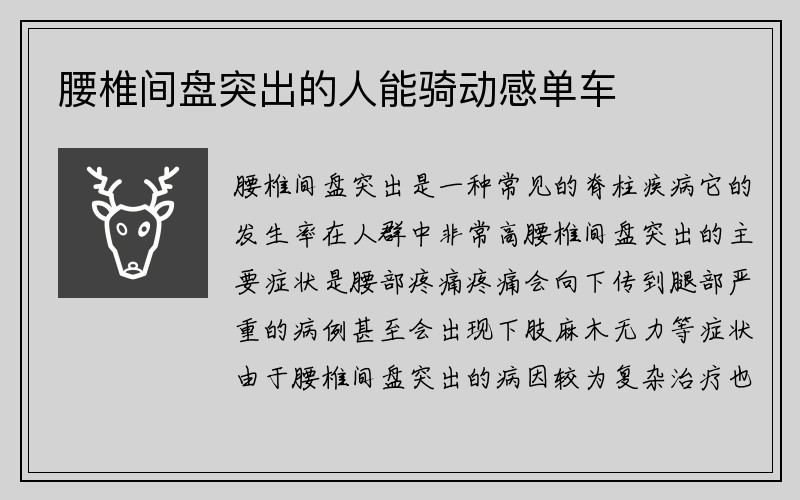 腰椎间盘突出的人能骑动感单车

腰椎间盘突出是一种常见的脊柱疾病它的发生率在人群中非常高腰椎间盘突出的主要症状是腰部疼痛疼痛会向下传到腿部严重的病例甚至会出现下肢麻木无力等症状由于腰椎间盘突出的病因较为复杂治疗也